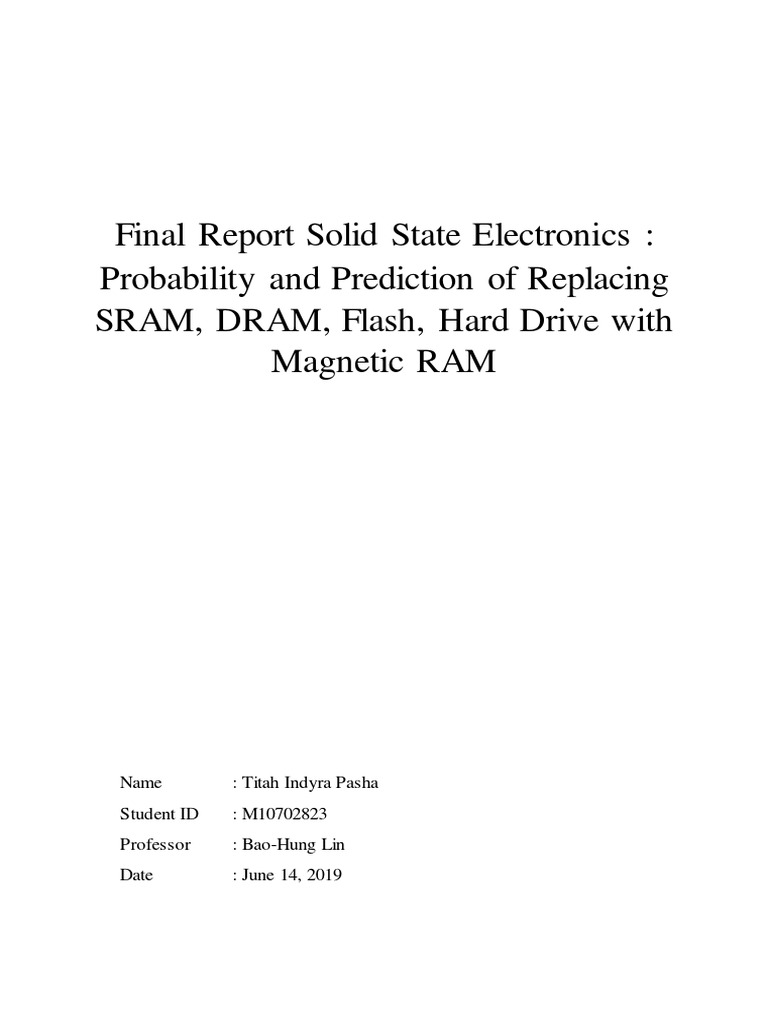 Final Report Solid State Electronics : Probability and Prediction of Replacing SRAM, DRAM, Flash, Hard Drive with Magnetic RAM

Name : Titah Indyra Pasha
Student ID : M10702823
Professor : Bao-Hung Lin
Date : June 14, 2019